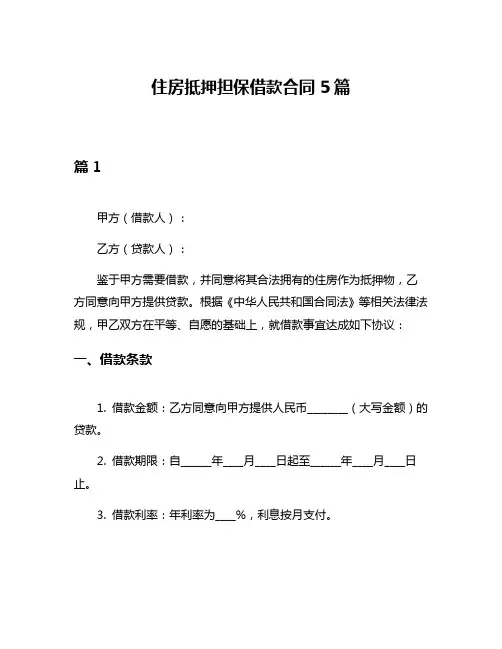 住房抵押担保借款合同 5 篇

篇 1

甲方（借款人）：

乙方（贷款人）：

鉴于甲方需要借款，并同意将其合法拥有的住房作为抵押物，乙方同意向甲方提供贷款。根据《中华人民共和国合同法》等相关法律法规，甲乙双方在平等、自愿的基础上，就借款事宜达成如下协议：

一、借款条款

1. 借款金额：乙方同意向甲方提供人民币________（大写金额）的贷款。

2. 借款期限：自______年____月____日起至______年____月____日止。

3. 借款利率：年利率为____%，利息按月支付。